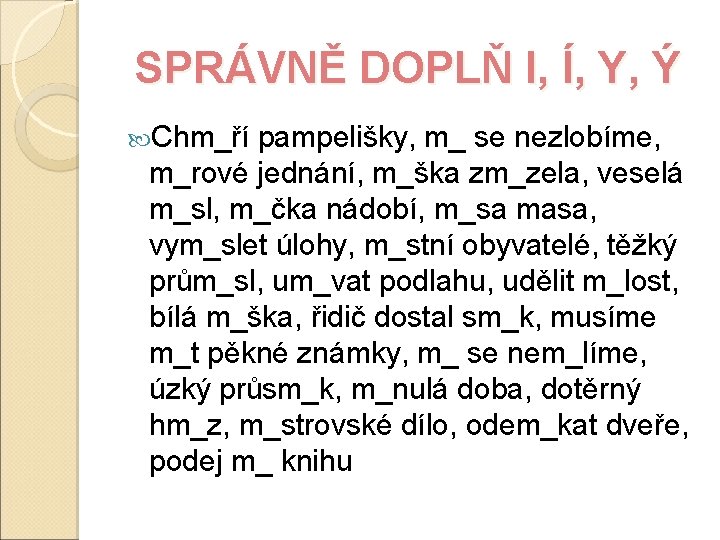 SPRÁVNĚ DOPLŇ I, Í, Y, Ý

Chm_ří pampelišky, m_ se nezlobíme, m_rové jednání, m_ška zm_zela, veselá m_sl, m_čka nádobí, m_sa masa, vym_slet úlohy, m_stní obyvatelé, těžký prům_sl, um_vat podlahu, udělit m_lost, bílá m_ška, řidič dostal sm_k, musíme m_t pěkné známky, m_ se nem_líme, úzký průsm_k, m_nulá doba, dotěrný hm_z, m_strovské dílo, odem_kat dveře, podej m_ knihu